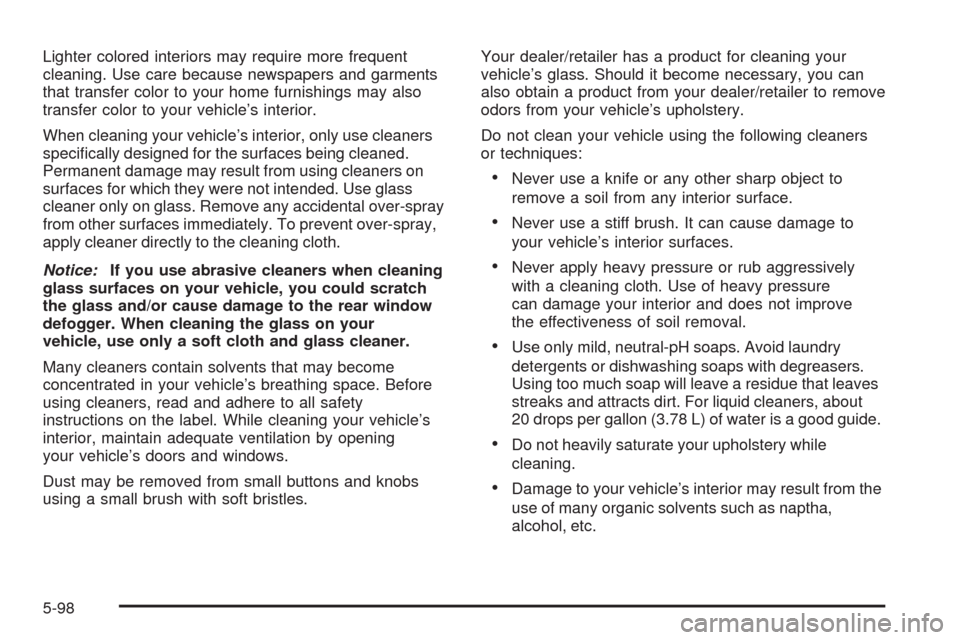 Lighter colored interiors may require more frequent cleaning. Use care because newspapers and garments that transfer color to your home furnishings may also transfer color to your vehicle's interior.

When cleaning your vehicle's interior, only use cleaners specifically designed for the surfaces being cleaned. Permanent damage may result from using cleaners on surfaces for which they were not intended. Use glass cleaner only on glass. Remove any accidental over-spray from other surfaces immediately. To prevent over-spray, apply cleaner directly to the cleaning cloth.

Notice: If you use abrasive cleaners when cleaning glass surfaces on your vehicle, you could scratch the glass and/or cause damage to the rear window defogger. When cleaning the glass on your vehicle, use only a soft cloth and glass cleaner.

Many cleaners contain solvents that may become concentrated in your vehicle's breathing space. Before using cleaners, read and adhere to all safety instructions on the label. While cleaning your vehicle's interior, maintain adequate ventilation by opening your vehicle's doors and windows.

Dust may be removed from small buttons and knobs using a small brush with soft bristles.

Your dealer/retailer has a product for cleaning your vehicle's glass. Should it become necessary, you can also obtain a product from your dealer/retailer to remove odors from your vehicle's upholstery.

Do not clean your vehicle using the following cleaners or techniques:

• Never use a knife or any other sharp object to remove a soil from any interior surface.

• Never use a stiff brush. It can cause damage to your vehicle's interior surfaces.

• Never apply heavy pressure or rub aggressively with a cleaning cloth. Use of heavy pressure can damage your interior and does not improve the effectiveness of soil removal.

• Use only mild, neutral-pH soaps. Avoid laundry detergents or dishwashing soaps with degreasers. Using too much soap will leave a residue that leaves streaks and attracts dirt. For liquid cleaners, about 20 drops per gallon (3.78 L) of water is a good guide.

• Do not heavily saturate your upholstery while cleaning.

• Damage to your vehicle's interior may result from the use of many organic solvents such as naptha, alcohol, etc.

5-98

carmanualsonline.info